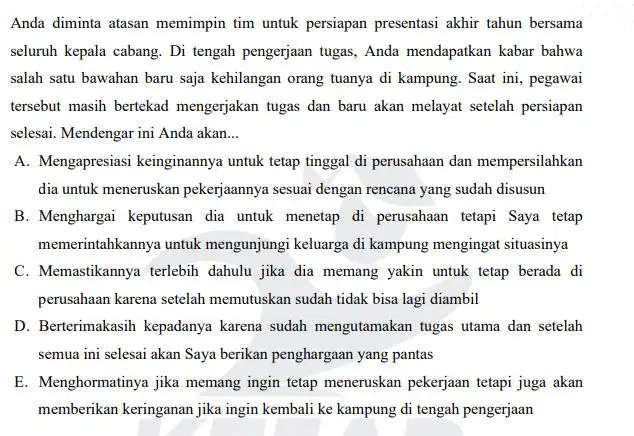 Anda diminta atasan memimpin tim untuk persiapan presentasi akhir tahun bersama seluruh kepala cabang. Di tengah pengerjaan tugas, Anda mendapatkan kabar bahwa salah satu bawahan baru saja kehilangan orang tuanya di kampung. Saat ini, pegawai tersebut masih bertekad mengerjakan tugas dan baru akan melayat setelah persiapan selesai. Mendengar ini Anda akan...

A. Mengapresiasi keinginannya untuk tetap tinggal di perusahaan dan mempersilahkan dia untuk meneruskan pekerjaannya sesuai dengan rencana yang sudah disusun

B. Menghargai keputusan dia untuk menetap di perusahaan tetapi Saya tetap memerintahkannya untuk mengunjungi keluarga di kampung mengingat situasinya

C. Memastikannya terlebih dahulu jika dia memang yakin untuk tetap berada di perusahaan karena setelah memutuskan sudah tidak bisa lagi diambil

D. Berterimakasih kepadanya karena sudah mengutamakan tugas utama dan setelah semua ini selesai akan Saya berikan penghargaan yang pantas

E. Menghormatinya jika memang ingin tetap meneruskan pekerjaan tetapi juga akan memberikan keringanan jika ingin kembali ke kampung di tengah pengerjaan